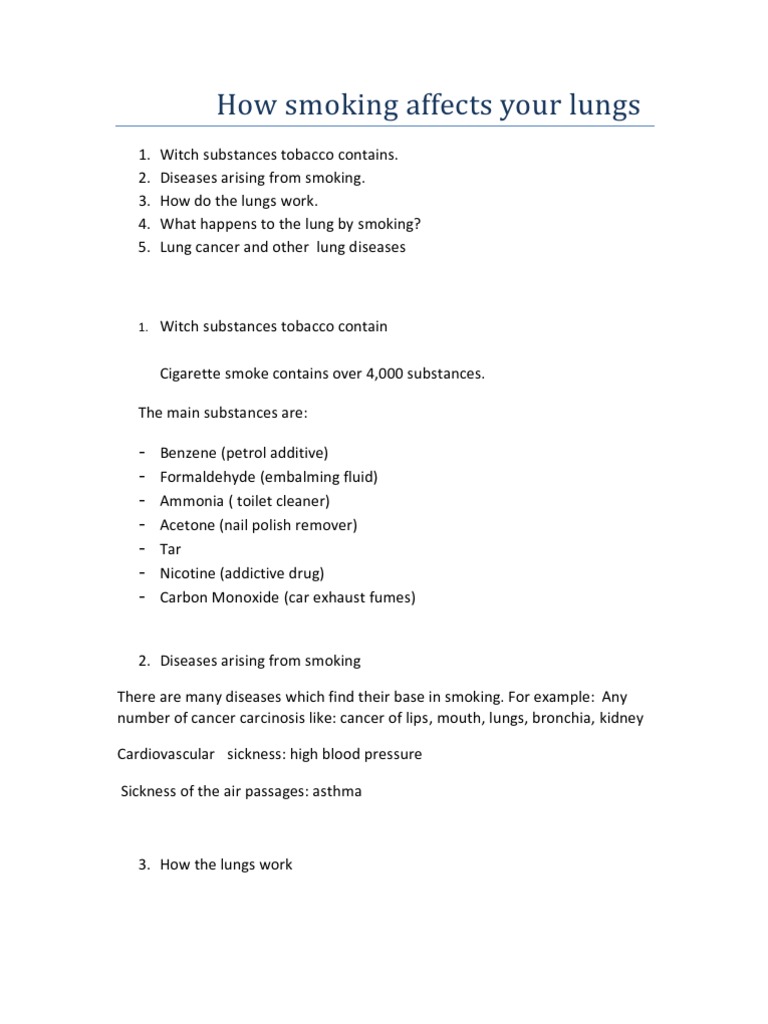 How smoking affects your lungs

1. Witch substances tobacco contains.
2. Diseases arising from smoking.
3. How do the lungs work.
4. What happens to the lung by smoking?
5. Lung cancer and other lung diseases

1. Witch substances tobacco contain

Cigarette smoke contains over 4,000 substances.

The main substances are:

- Benzene (petrol additive)
- Formaldehyde (embalming fluid)
- Ammonia ( toilet cleaner)
- Acetone (nail polish remover)
- Tar
- Nicotine (addictive drug)
- Carbon Monoxide (car exhaust fumes)

2. Diseases arising from smoking

There are many diseases which find their base in smoking. For example: Any number of cancer carcinosis like: cancer of lips, mouth, lungs, bronchia, kidney

Cardiovascular sickness: high blood pressure

Sickness of the air passages: asthma

3. How the lungs work